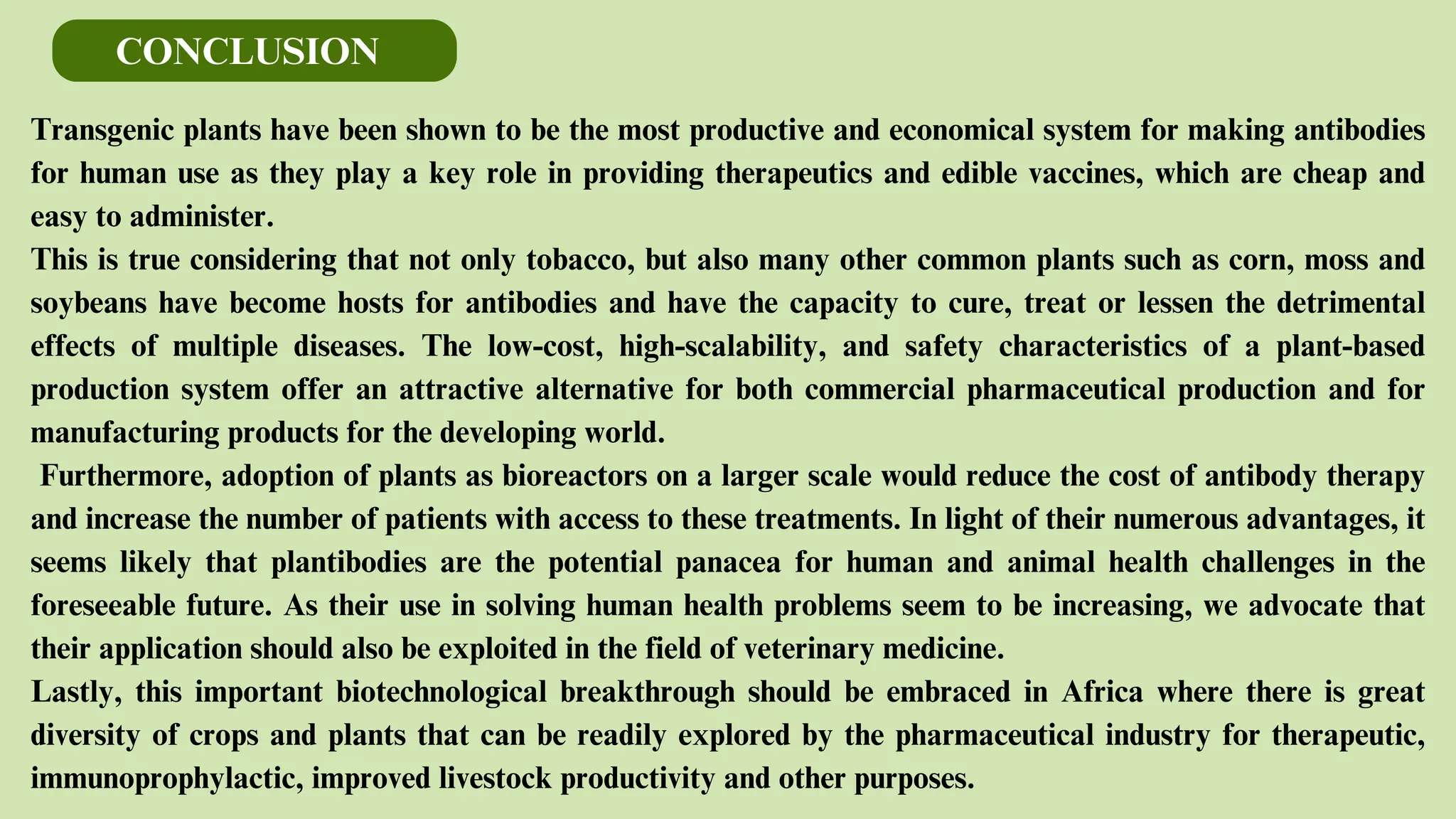 CONCLUSION

Transgenic plants have been shown to be the most productive and economical system for making antibodies for human use as they play a key role in providing therapeutics and edible vaccines, which are cheap and easy to administer.

This is true considering that not only tobacco, but also many other common plants such as corn, moss and soybeans have become hosts for antibodies and have the capacity to cure, treat or lessen the detrimental effects of multiple diseases. The low-cost, high-scalability, and safety characteristics of a plant-based production system offer an attractive alternative for both commercial pharmaceutical production and for manufacturing products for the developing world.

Furthermore, adoption of plants as bioreactors on a larger scale would reduce the cost of antibody therapy and increase the number of patients with access to these treatments. In light of their numerous advantages, it seems likely that plantibodies are the potential panacea for human and animal health challenges in the foreseeable future. As their use in solving human health problems seem to be increasing, we advocate that their application should also be exploited in the field of veterinary medicine.

Lastly, this important biotechnological breakthrough should be embraced in Africa where there is great diversity of crops and plants that can be readily explored by the pharmaceutical industry for therapeutic, immunoprophylactic, improved livestock productivity and other purposes.